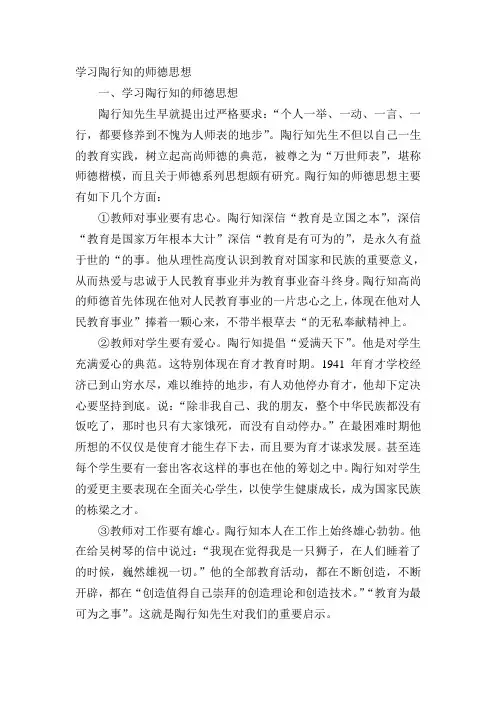 学习陶行知的师德思想

一、学习陶行知的师德思想

陶行知先生早就提出过严格要求：“个人一举、一动、一言、一行，都要修养到不愧为人师表的地步”。陶行知先生不但以自己一生的教育实践，树立起高尚师德的典范，被尊之为“万世师表”，堪称师德楷模，而且关于师德系列思想颇有研究。陶行知的师德思想主要有如下几个方面：

①教师对事业要有忠心。陶行知深信“教育是立国之本”，深信“教育是国家万年根本大计”深信“教育是有可为的”，是永久有益于世的“的事。他从理性高度认识到教育对国家和民族的重要意义，从而热爱与忠诚于人民教育事业并为教育事业奋斗终身。陶行知高尚的师德首先体现在他对人民教育事业的一片忠心之上，体现在他对人民教育事业”捧着一颗心来，不带半根草去“的无私奉献精神上。

②教师对学生要有爱心。陶行知提倡“爱满天下”。他是对学生充满爱心的典范。这特别体现在育才教育时期。1941 年育才学校经济已到山穷水尽，难以维持的地步，有人劝他停办育才，他却下定决心要坚持到底。说：“除非我自己、我的朋友，整个中华民族都没有饭吃了，那时也只有大家饿死，而没有自动停办。”在最困难时期他所想的不仅仅是使育才能生存下去，而且要为育才谋求发展。甚至连每个学生要有一套出客衣这样的事也在他的筹划之中。陶行知对学生的爱更主要表现在全面关心学生，以使学生健康成长，成为国家民族的栋梁之才。

③教师对工作要有雄心。陶行知本人在工作上始终雄心勃勃。他在给吴树琴的信中说过：“我现在觉得我是一只狮子，在人们睡着了的时候，巍然雄视一切。”他的全部教育活动，都在不断创造，不断开辟，都在“创造值得自己崇拜的创造理论和创造技术。”“教育为最可为之事”。这就是陶行知先生对我们的重要启示。